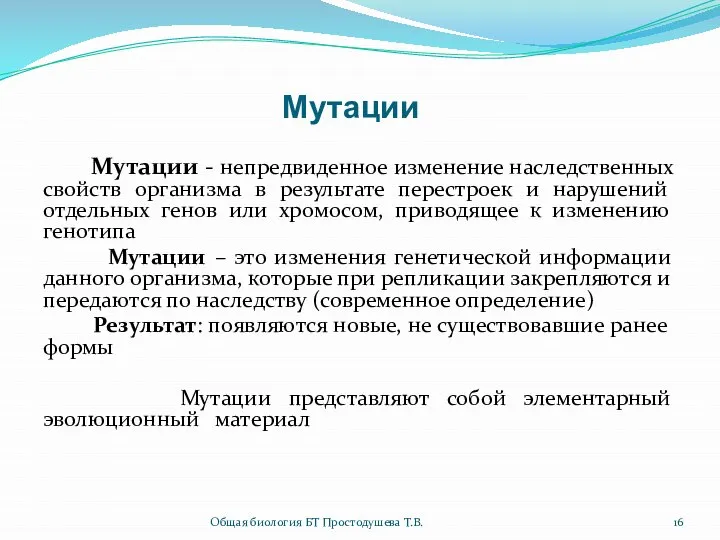 Мутации

Мутации - непредвиденное изменение наследственных свойств организма в результате перестроек и нарушений отдельных генов или хромосом, приводящее к изменению генотипа

Мутации – это изменения генетической информации данного организма, которые при репликации закрепляются и передаются по наследству (современное определение)

Результат: появляются новые, не существовавшие ранее формы

Мутации представляют собой элементарный эволюционный материал

Общая биология БТ Простодушева Т.В.

16